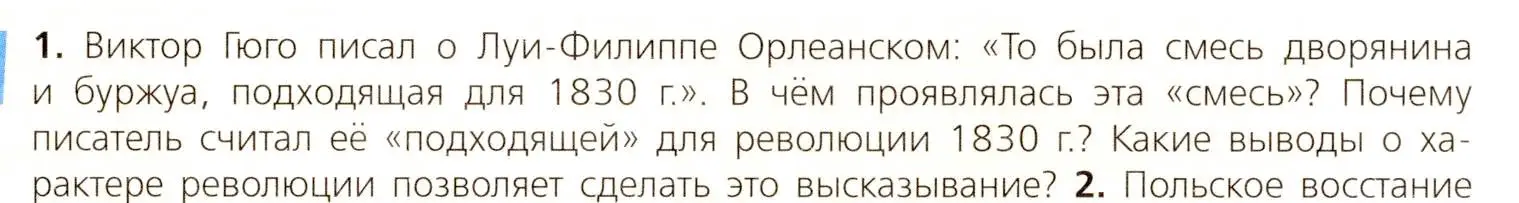 1. Виктор Гюго писал о Луи-Филиппе Орлеанском: «То была смесь дворянина и буржуа, подходящая для 1830 г.». В чём проявлялась эта «смесь»? Почему писатель считал её «подходящей» для революции 1830 г.? Какие выводы о характере революции позволяет сделать это высказывание? 2. Польское восстание